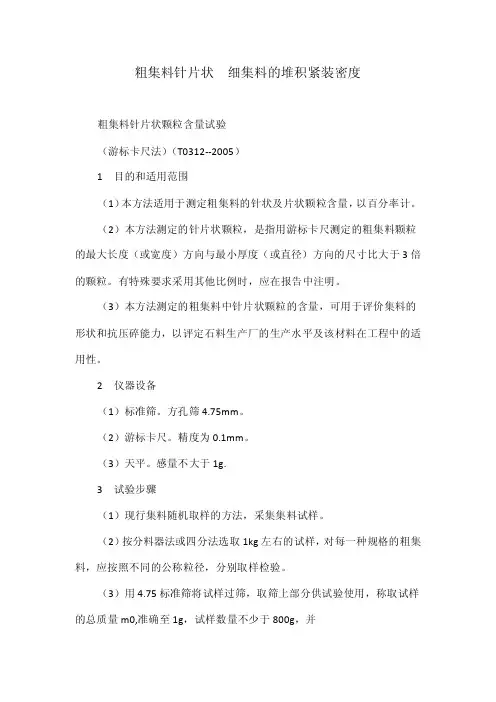 粗集料针片状　细集料的堆积紧装密度

粗集料针片状颗粒含量试验

（游标卡尺法）（T0312--2005）

1　目的和适用范围

（1）本方法适用于测定粗集料的针状及片状颗粒含量，以百分率计。

（2）本方法测定的针片状颗粒，是指用游标卡尺测定的粗集料颗粒的最大长度（或宽度）方向与最小厚度（或直径）方向的尺寸比大于3倍的颗粒。有特殊要求采用其他比例时，应在报告中注明。

（3）本方法测定的粗集料中针片状颗粒的含量，可用于评价集料的形状和抗压碎能力，以评定石料生产厂的生产水平及该材料在工程中的适用性。

2　仪器设备

（1）标准筛。方孔筛4.75mm。

（2）游标卡尺。精度为0.1mm。

（3）天平。感量不大于1g.

3　试验步骤

（1）现行集料随机取样的方法，采集集料试样。

（2）按分料器法或四分法选取1kg左右的试样，对每一种规格的粗集料，应按照不同的公称粒径，分别取样检验。

（3）用4.75标准筛将试样过筛，取筛上部分供试验使用，称取试样的总质量m0,准确至1g，试样数量不少于800g，并